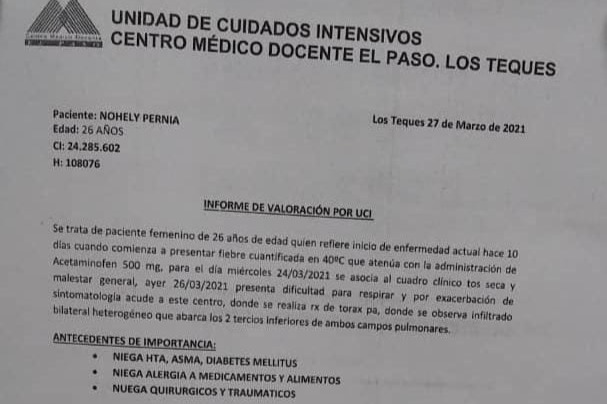 UNIDAD DE CUIDADOS INTENSIVOS
CENTRO MÉDICO DOCENTE EL PASO. LOS TEQUES

Paciente: NOHELY PERNIA
Edad: 26 AÑOS
CI: 24.285.602
H: 108076

Los Teques 27 de Marzo de 2021

INFORME DE VALORACIÓN POR UCI

Se trata de paciente femenino de 26 años de edad quien refiere inicio de enfermedad actual hace 10 días cuando comienza a presentar fiebre cuantificada en 40ºC que atenúa con la administración de Acetaminofen 500 mg, para el día miércoles 24/03/2021 se asocia al cuadro clínico tos seca y malestar general, ayer 26/03/2021 presenta dificultad para respirar y por exacerbación de sintomatología acude a este centro, donde se realiza rx de torax pa, donde se observa infiltrado bilateral heterogéneo que abarca los 2 tercios inferiores de ambos campos pulmonares.

ANTECEDENTES DE IMPORTANCIA:
• NIEGA HTA, ASMA, DIABETES MELLITUS
• NIEGA ALERGIA A MEDICAMENTOS Y ALIMENTOS
• NUEGA QUIRURGICOS Y TRAUMATICOS